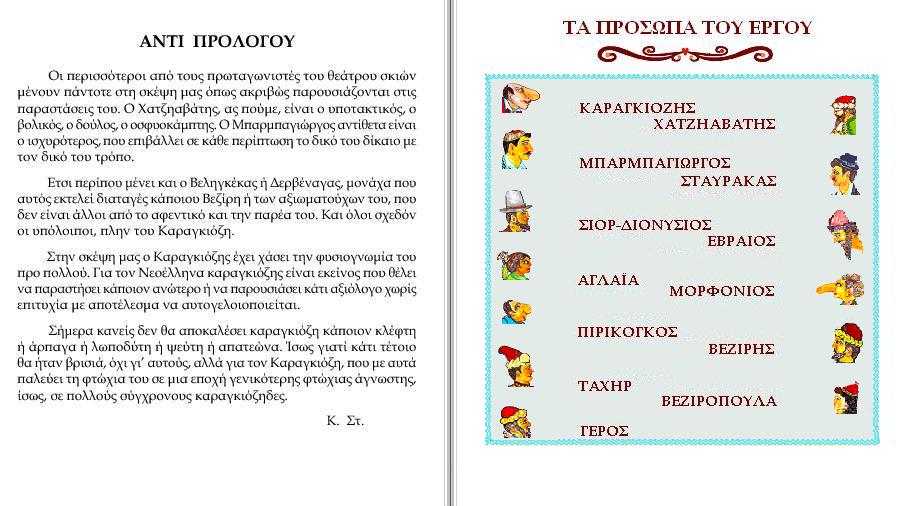 ΑΝΤΙ ΠΡΟΛΟΓΟΥ

Οι περισσότεροι από τους πρωταγωνιστές του θεάτρου σκιών μένουν πάντοτε στη σκέψη μας όπως ακριβώς παρουσιάζονται στις παραστάσεις του. Ο Χατζηαβάτης, ας πούμε, είναι ο υποτακτικός, ο βολικός, ο δούλος, ο οσφυοκάμπτης. Ο Μπαρμπαγιώργος αντίθετα είναι ο ισχυρότερος, που επιβάλλει σε κάθε περίπτωση το δικό του δίκαιο με τον δικό του τρόπο.

Ετσι περίπου μένει και ο Βεληγκέκας ή Δερβέναγας, μονάχα που αυτός εκτελεί διαταγές κάποιου Βεζίρη ή των αξιωματούχων του, που δεν είναι άλλοι από το αφεντικό και την παρέα του. Και όλοι σχεδόν οι υπόλοιποι, πλην του Καραγκιόζη.

Στην σκέψη μας ο Καραγκιόζης έχει χάσει την φυσιογνωμία του προ πολλού. Για τον Νεοέλληνα καραγκιόζης είναι εκείνος που θέλει να παραστήσει κάποιον ανώτερο ή να παρουσιάσει κάτι αξιόλογο χωρίς επιτυχία με αποτέλεσμα να αυτογελοιοποιείται.

Σήμερα κανείς δεν θα αποκαλέσει καραγκιόζη κάποιον κλέφτη ή άρπαγα ή λωποδύτη ή ψεύτη ή απατεώνα. Ίσως γιατί κάτι τέτοιο θα ήταν βρισιά, όχι γι' αυτούς, αλλά για τον Καραγκιόζη, που με αυτά παλεύει τη φτώχια του σε μια εποχή γενικότερης φτώχιας άγνωστης, ίσως, σε πολλούς σύγχρονους καραγκιόζηδες.

Κ. Στ.

ΤΑ ΠΡΟΣΩΠΑ ΤΟΥ ΕΡΓΟΥ

ΚΑΡΑΓΚΙΟΖΗΣ
ΧΑΤΖΗΑΒΑΤΗΣ
ΜΠΑΡΜΠΑΓΙΩΡΓΟΣ
ΣΤΑΥΡΑΚΑΣ
ΣΙΟΡ-ΔΙΟΝΥΣΙΟΣ
ΕΒΡΑΙΟΣ
ΑΓΛΑΪΑ
ΜΟΡΦΟΝΙΟΣ
ΠΙΡΙΚΟΓΚΟΣ
ΒΕΖΙΡΗΣ
ΤΑΧΗΡ
ΒΕΖΙΡΟΠΟΥΛΑ
ΓΕΡΟΣ